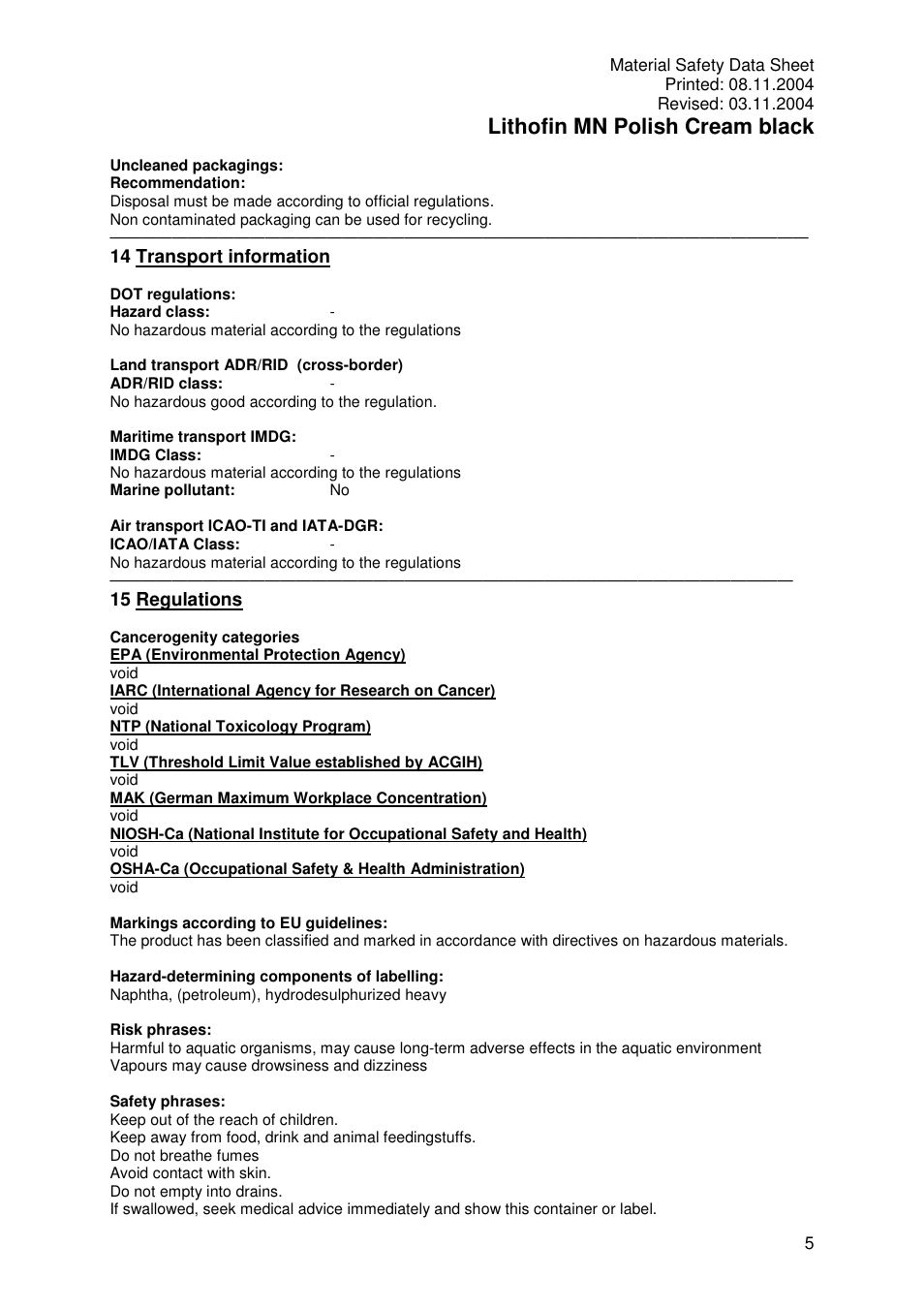 Material Safety Data Sheet
Printed: 08.11.2004
Revised: 03.11.2004
Lithofin MN Polish Cream black

Uncleaned packagings:
Recommendation:
Disposal must be made according to official regulations.
Non contaminated packaging can be used for recycling.

14 Transport information

DOT regulations:
Hazard class: -
No hazardous material according to the regulations

Land transport ADR/RID (cross-border)
ADR/RID class: -
No hazardous good according to the regulation.

Maritime transport IMDG:
IMDG Class: -
No hazardous material according to the regulations
Marine pollutant: No

Air transport ICAO-TI and IATA-DGR:
ICAO/IATA Class: -
No hazardous material according to the regulations

15 Regulations

Cancerogenity categories
EPA (Environmental Protection Agency)
void
IARC (International Agency for Research on Cancer)
void
NTP (National Toxicology Program)
void
TLV (Threshold Limit Value established by ACGIH)
void
MAK (German Maximum Workplace Concentration)
void
NIOSH-Ca (National Institute for Occupational Safety and Health)
void
OSHA-Ca (Occupational Safety & Health Administration)
void

Markings according to EU guidelines:
The product has been classified and marked in accordance with directives on hazardous materials.

Hazard-determining components of labelling:
Naphtha, (petroleum), hydrodesulphurized heavy

Risk phrases:
Harmful to aquatic organisms, may cause long-term adverse effects in the aquatic environment
Vapours may cause drowsiness and dizziness

Safety phrases:
Keep out of the reach of children.
Keep away from food, drink and animal feedingstuffs.
Do not breathe fumes
Avoid contact with skin.
Do not empty into drains.
If swallowed, seek medical advice immediately and show this container or label.

5